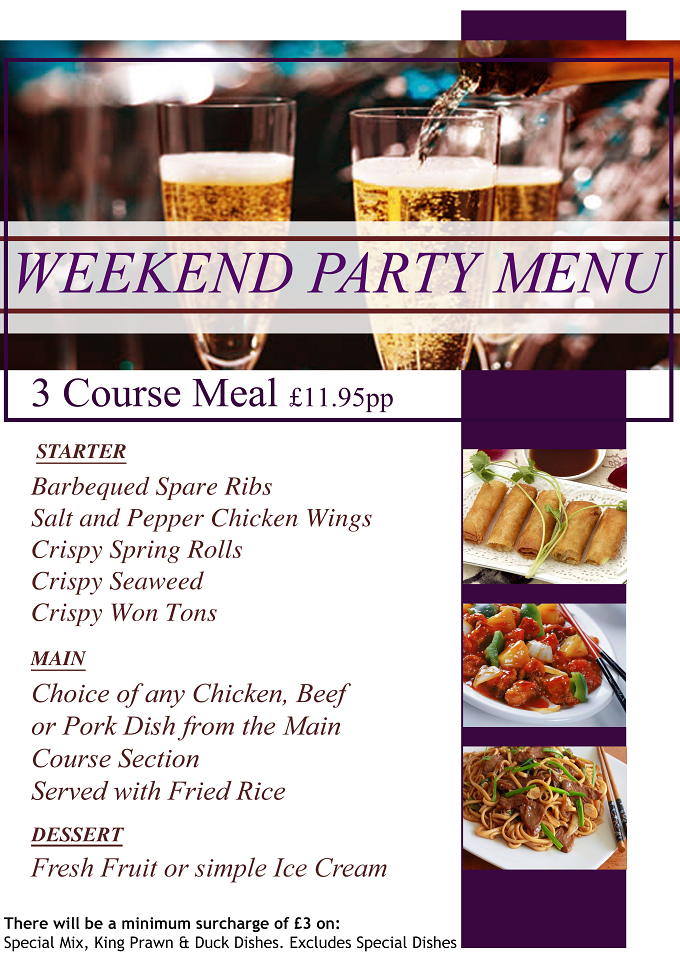 WEEKEND PARTY MENU

3 Course Meal £11.95pp

STARTER

Barbequed Spare Ribs
Salt and Pepper Chicken Wings
Crispy Spring Rolls
Crispy Seaweed
Crispy Won Tons

MAIN

Choice of any Chicken, Beef or Pork Dish from the Main Course Section
Served with Fried Rice

DESSERT

Fresh Fruit or simple Ice Cream

There will be a minimum surcharge of £3 on:
Special Mix, King Prawn & Duck Dishes. Excludes Special Dishes